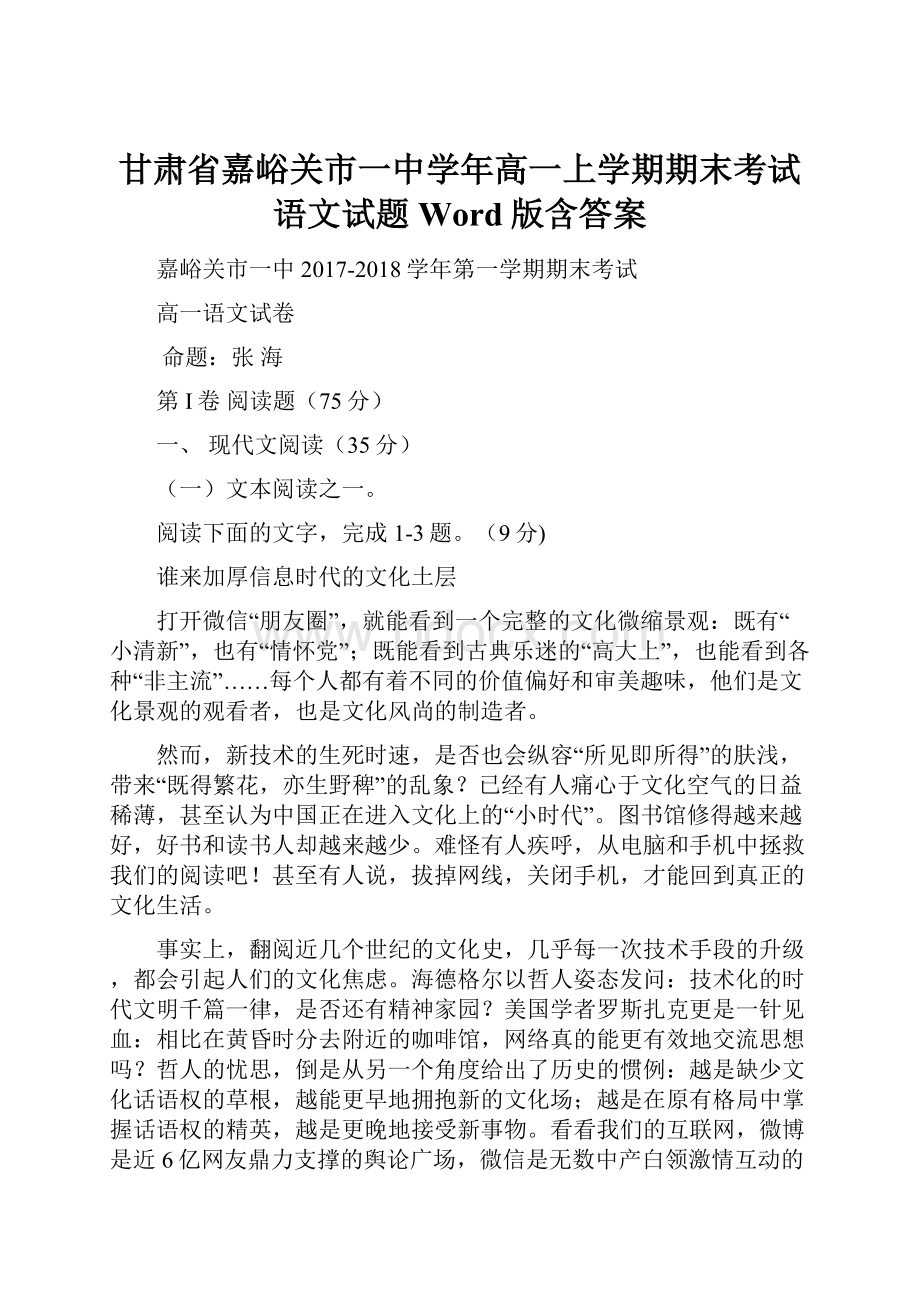 甘肃省嘉峪关市一中学年高一上学期期末考试语文试题 Word 版含答案

嘉峪关市一中 2017-2018 学年第一学期期末考试

高一语文试卷

命题：张 海

第 I 卷 阅读题（75 分）

一、 现代文阅读（35 分）

（一）文本阅读之一。

阅读下面的文字，完成 1-3 题。（9 分)

谁来加厚信息时代的文化土层

打开微信“朋友圈”，就能看到一个完整的文化微缩景观：既有“小清新”，也有“情怀党”；既能看到古典乐迷的“高大上”，也能看到各种“非主流”……每个人都有着不同的价值偏好和审美趣味，他们是文化景观的观看者，也是文化风尚的制造者。

然而，新技术的生死时速，是否也会纵容“所见即所得”的肤浅，带来“既得繁花，亦生野稗”的乱象？已经有人痛心于文化空气的日益稀薄，甚至认为中国正在进入文化上的“小时代”。图书馆修得越来越好，好书和读书人却越来越少。难怪有人疾呼，从电脑和手机中拯救我们的阅读吧！甚至有人说，拔掉网线，关闭手机，才能回到真正的文化生活。

事实上，翻阅近几个世纪的文化史，几乎每一次技术手段的升级，都会引起人们的文化焦虑。海德格尔以哲人姿态发问：技术化的时代文明千篇一律，是否还有精神家园？美国学者罗斯扎克更是一针见血：相比在黄昏时分去附近的咖啡馆，网络真的能更有效地交流思想吗？哲人的忧思，倒是从另一个角度给出了历史的惯例：越是缺少文化话语权的草根，越能更早地拥抱新的文化场；越是在原有格局中掌握话语权的精英，越是更晚地接受新事物。看看我们的互联网，微博是近 6 亿网友鼎力支撑的舆论广场，微信是无数中产白领激情互动的